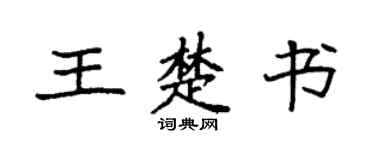 王楚书
词典网